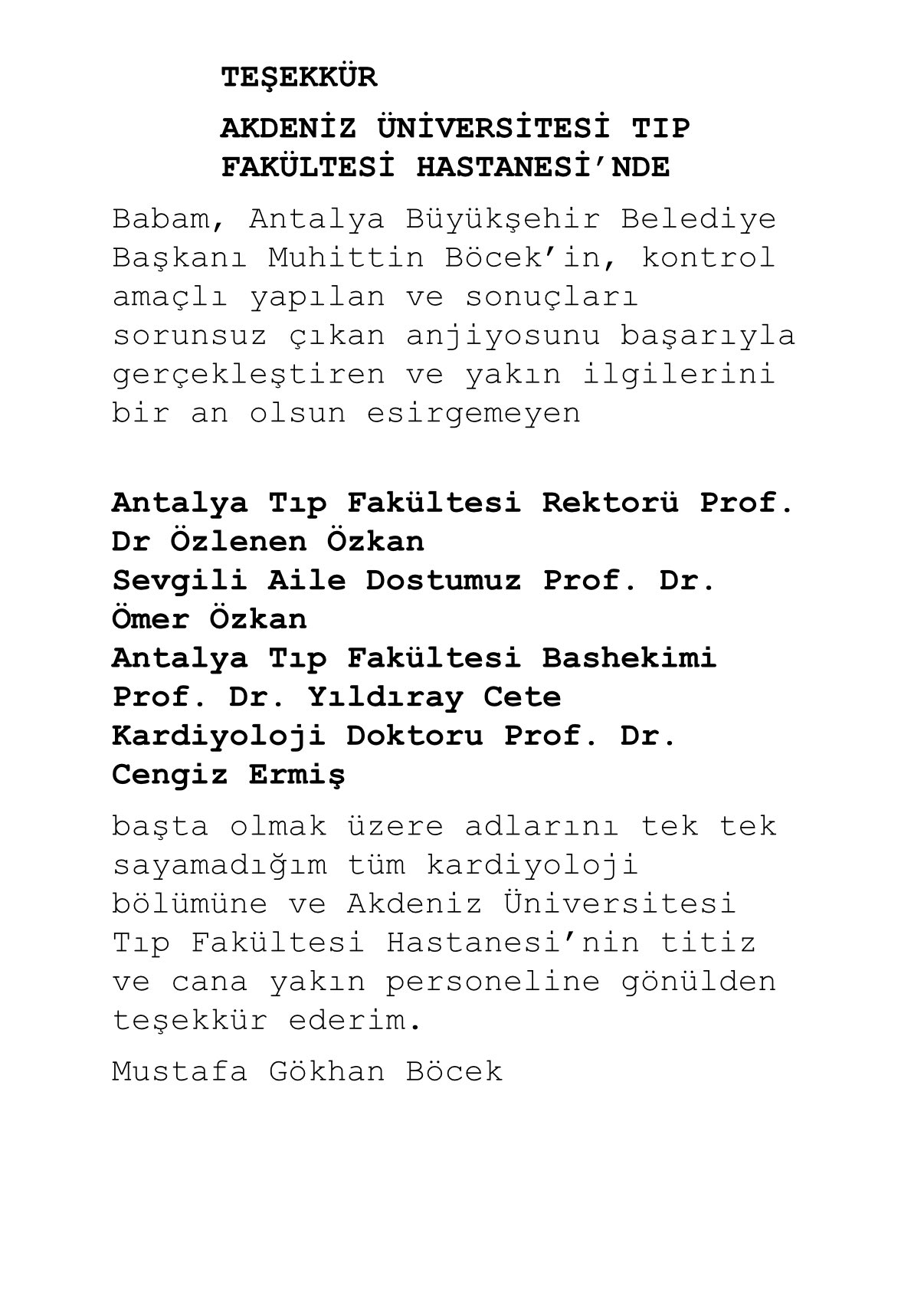 TEŞEKKÜR

AKDENİZ ÜNİVERSİTESİ TIP FAKÜLTESİ HASTANESİ’NDE

Babam, Antalya Büyükşehir Belediye Başkanı Muhittin Böcek’in, kontrol amaçlı yapılan ve sonuçları sorunsuz çıkan anjiyosunu başarıyla gerçekleştiren ve yakın ilgilerini bir an olsun esirgemeyen

Antalya Tıp Fakültesi Rektorü Prof. Dr Özlenen Özkan
Sevgili Aile Dostumuz Prof. Dr. Ömer Özkan
Antalya Tıp Fakültesi Bashekimi Prof. Dr. Yıldıray Cete
Kardiyoloji Doktoru Prof. Dr. Cengiz Ermiş

başta olmak üzere adlarını tek tek sayamadığım tüm kardiyoloji bölümüne ve Akdeniz Üniversitesi Tıp Fakültesi Hastanesi’nin titiz ve cana yakın personeline gönülden teşekkür ederim.

Mustafa Gökhan Böcek